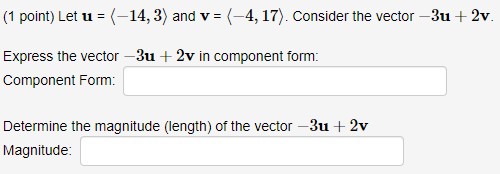 (1 point) Let $\mathbf{u} = \langle -14, 3 \rangle$ and $\mathbf{v} = \langle -4, 17 \rangle$. Consider the vector $-3\mathbf{u} + 2\mathbf{v}$.

Express the vector $-3\mathbf{u} + 2\mathbf{v}$ in component form:
Component Form:

Determine the magnitude (length) of the vector $-3\mathbf{u} + 2\mathbf{v}$
Magnitude: